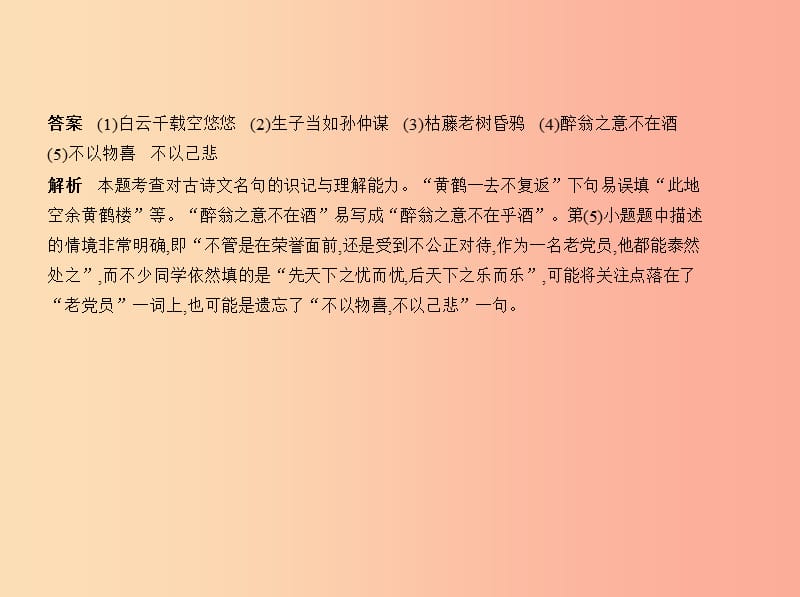 答案　(1)白云千载空悠悠　(2)生子当如孙仲谋　(3)枯藤老树昏鸦　(4)醉翁之意不在酒　(5)不以物喜　不以己悲

解析　本题考查对古诗文名句的识记与理解能力。“黄鹤一去不复返”下句易误填“此地空余黄鹤楼”等。“醉翁之意不在酒”易写成“醉翁之意不在乎酒”。第(5)小题题中描述的情境非常明确,即“不管是在荣誉面前,还是受到不公正对待,作为一名老党员,他都能泰然处之”,而不少同学依然填的是“先天下之忧而忧,后天下之乐而乐”,可能将关注点落在了“老党员”一词上,也可能是遗忘了“不以物喜,不以己悲”一句。